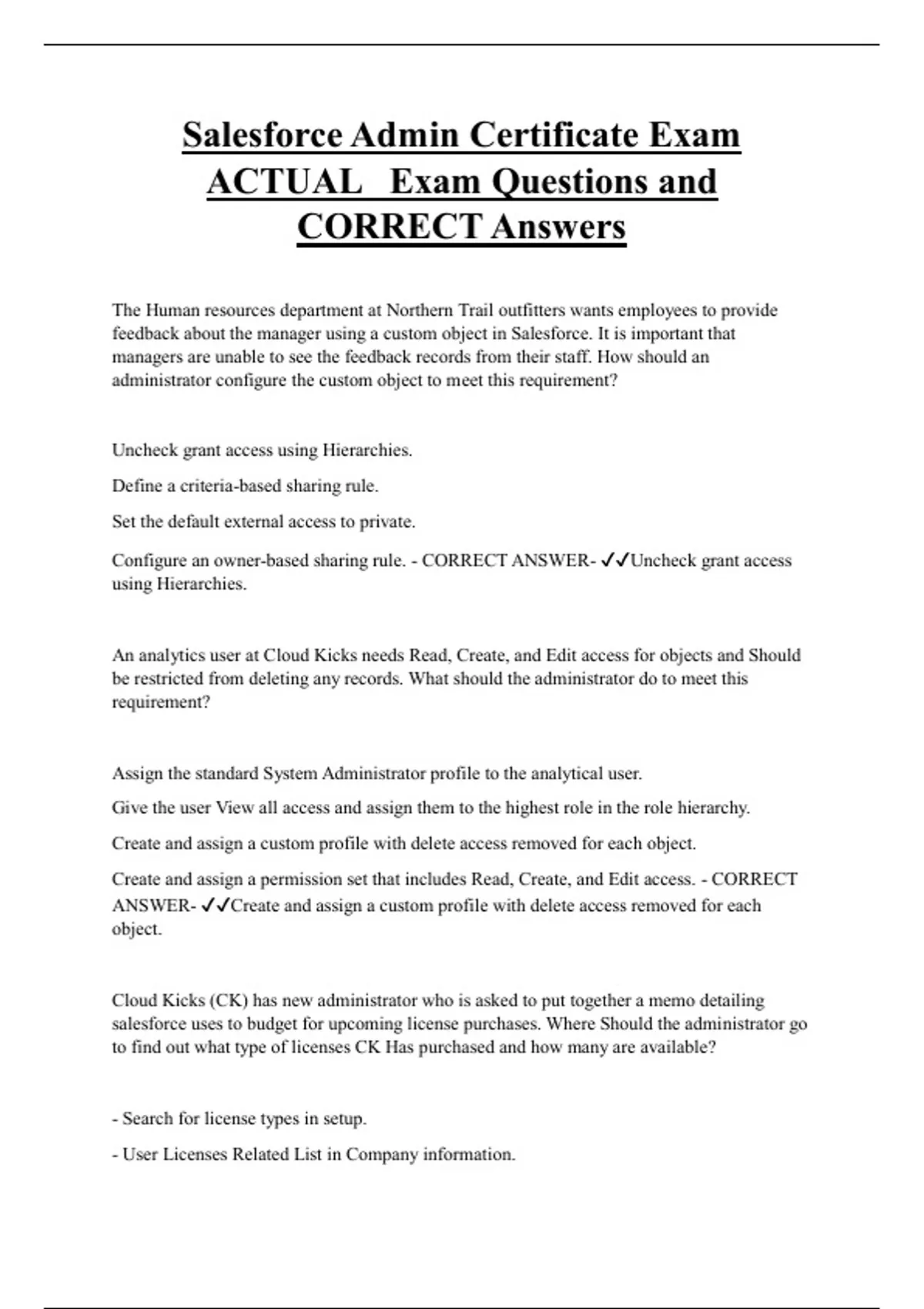 Salesforce Admin Certificate Exam ACTUAL Exam Questions and CORRECT Answers

The Human resources department at Northern Trail outfitters wants employees to provide feedback about the manager using a custom object in Salesforce. It is important that managers are unable to see the feedback records from their staff. How should an administrator configure the custom object to meet this requirement?

Uncheck grant access using Hierarchies.

Define a criteria-based sharing rule.

Set the default external access to private.

Configure an owner-based sharing rule. - CORRECT ANSWER- ✓✓Uncheck grant access using Hierarchies.

An analytics user at Cloud Kicks needs Read, Create, and Edit access for objects and Should be restricted from deleting any records. What should the administrator do to meet this requirement?

Assign the standard System Administrator profile to the analytical user.

Give the user View all access and assign them to the highest role in the role hierarchy.

Create and assign a custom profile with delete access removed for each object.

Create and assign a permission set that includes Read, Create, and Edit access. - CORRECT ANSWER- ✓✓Create and assign a custom profile with delete access removed for each object.

Cloud Kicks (CK) has new administrator who is asked to put together a memo detailing salesforce uses to budget for upcoming license purchases. Where Should the administrator go to find out what type of licenses CK Has purchased and how many are available?

- Search for license types in setup.

- User Licenses Related List in Company information.